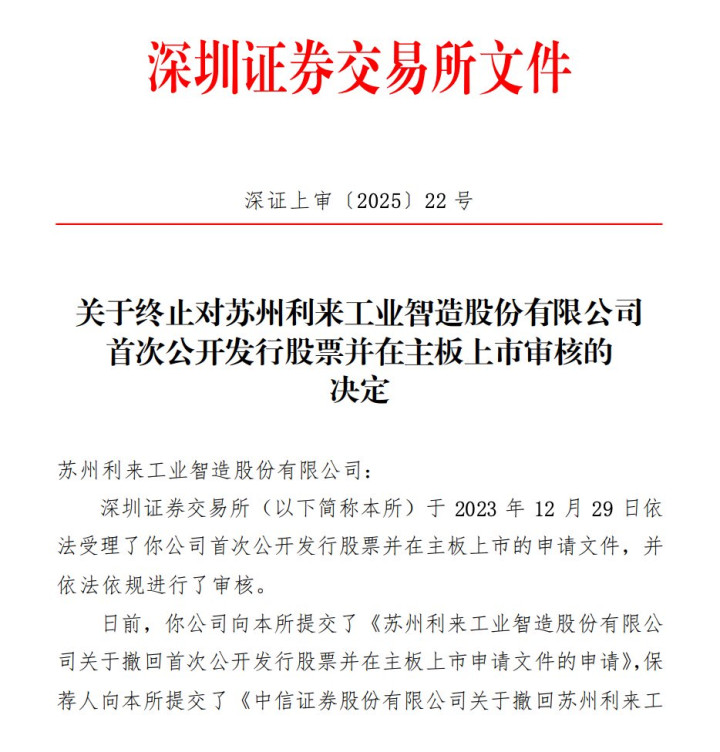 深圳证券交易所文件

深证上审〔2025〕22 号

关于终止对苏州利来工业智造股份有限公司首次公开发行股票并在主板上市审核的决定

苏州利来工业智造股份有限公司：

深圳证券交易所（以下简称本所）于 2023 年 12 月 29 日依法受理了你公司首次公开发行股票并在主板上市的申请文件，并依法依规进行了审核。

日前，你公司向本所提交了《苏州利来工业智造股份有限公司关于撤回首次公开发行股票并在主板上市申请文件的申请》，保荐人向本所提交了《中信证券股份有限公司关于撤回苏州利来工